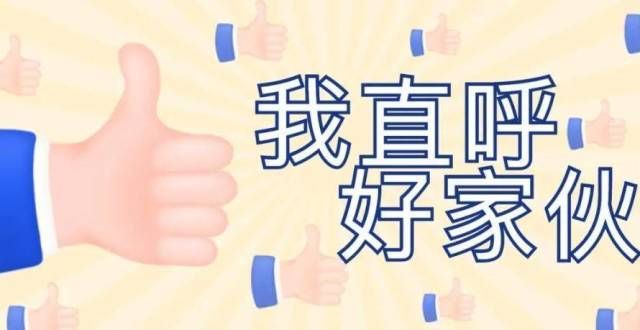 我直呼
好家伙